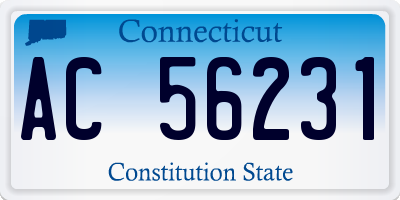 Connecticut

AC 56231

Constitution State